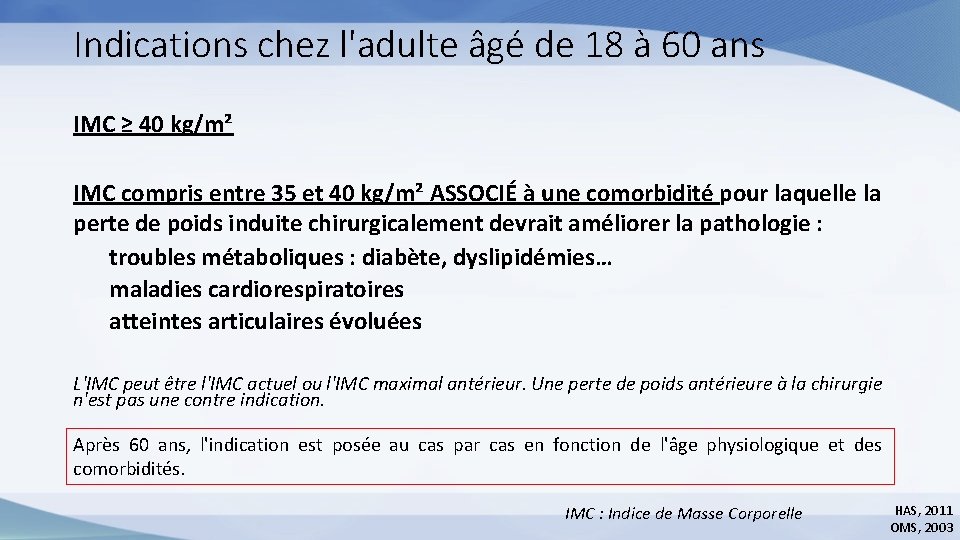 Indications chez l'adulte âgé de 18 à 60 ans

IMC ≥ 40 kg/m²

IMC compris entre 35 et 40 kg/m² ASSOCIÉ à une comorbidité pour laquelle la perte de poids induite chirurgicalement devrait améliorer la pathologie :
troubles métaboliques : diabète, dyslipidémies…
maladies cardiorespiratoires
atteintes articulaires évoluées

L'IMC peut être l'IMC actuel ou l'IMC maximal antérieur. Une perte de poids antérieure à la chirurgie n'est pas une contre indication.

Après 60 ans, l'indication est posée au cas par cas en fonction de l'âge physiologique et des comorbidités.

IMC : Indice de Masse Corporelle

HAS, 2011
OMS, 2003